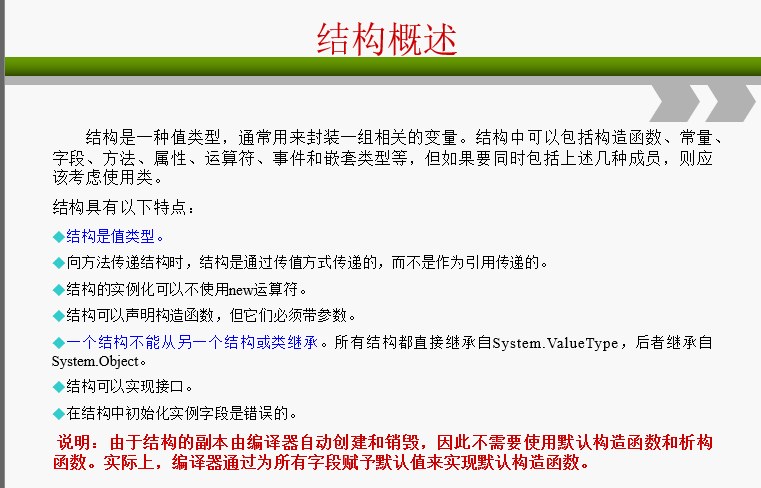 结构概述

结构是一种值类型，通常用来封装一组相关的变量。结构中可以包括构造函数、常量、字段、方法、属性、运算符、事件和嵌套类型等，但如果要同时包括上述几种成员，则应该考虑使用类。

结构具有以下特点：

◆结构是值类型。

◆向方法传递结构时，结构是通过传值方式传递的，而不是作为引用传递的。

◆结构的实例化可以不使用new运算符。

◆结构可以声明构造函数，但它们必须带参数。

◆一个结构不能从另一个结构或类继承。所有结构都直接继承自System.ValueType，后者继承自System.Object。

◆结构可以实现接口。

◆在结构中初始化实例字段是错误的。

说明：由于结构的副本由编译器自动创建和销毁，因此不需要使用默认构造函数和析构函数。实际上，编译器通过为所有字段赋予默认值来实现默认构造函数。